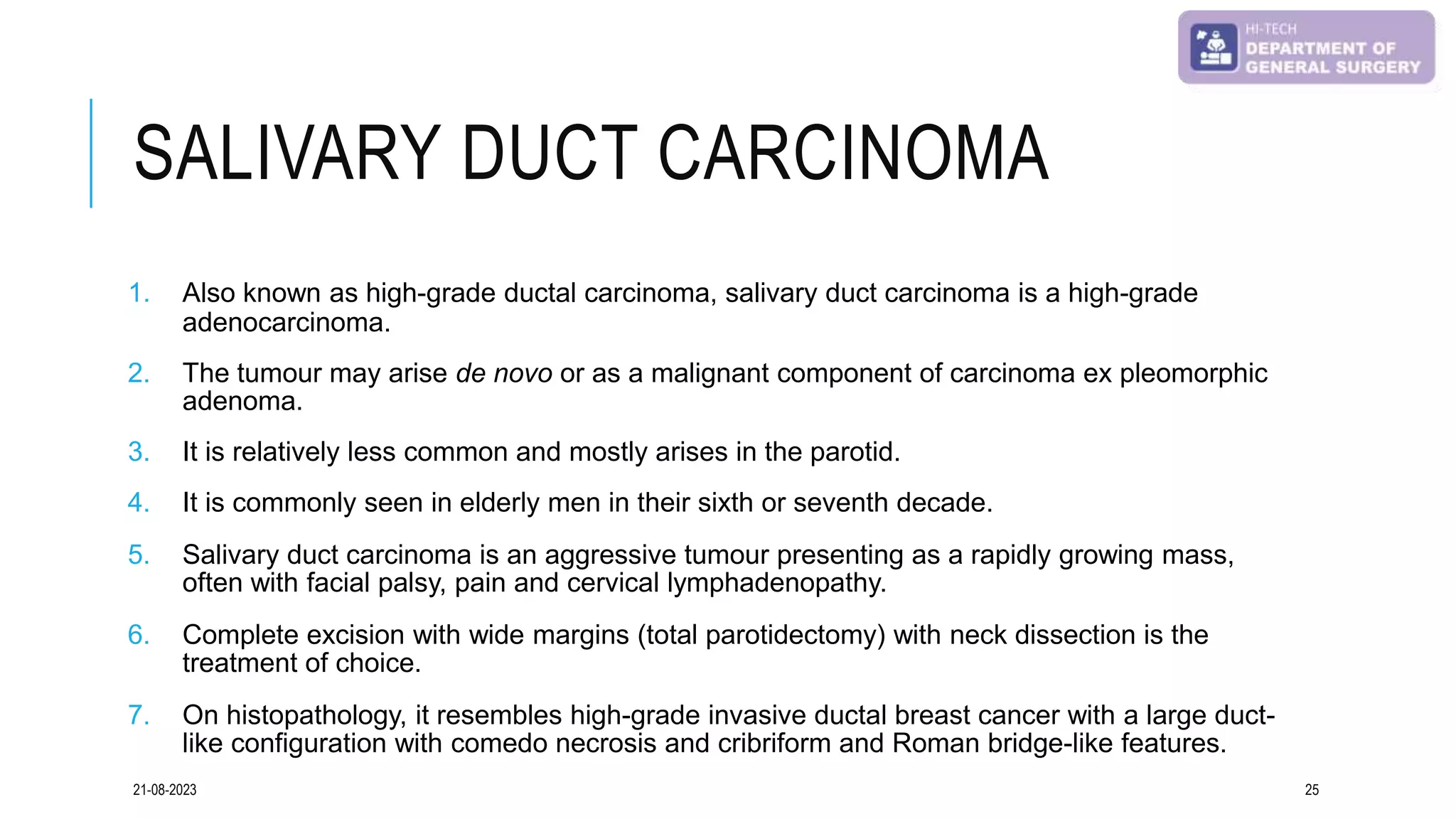 HI-TECH
DEPARTMENT OF
GENERAL SURGERY

SALIVARY DUCT CARCINOMA

1. Also known as high-grade ductal carcinoma, salivary duct carcinoma is a high-grade adenocarcinoma.

2. The tumour may arise de novo or as a malignant component of carcinoma ex pleomorphic adenoma.

3. It is relatively less common and mostly arises in the parotid.

4. It is commonly seen in elderly men in their sixth or seventh decade.

5. Salivary duct carcinoma is an aggressive tumour presenting as a rapidly growing mass, often with facial palsy, pain and cervical lymphadenopathy.

6. Complete excision with wide margins (total parotidectomy) with neck dissection is the treatment of choice.

7. On histopathology, it resembles high-grade invasive ductal breast cancer with a large duct-like configuration with comedo necrosis and cribriform and Roman bridge-like features.

21-08-2023

25